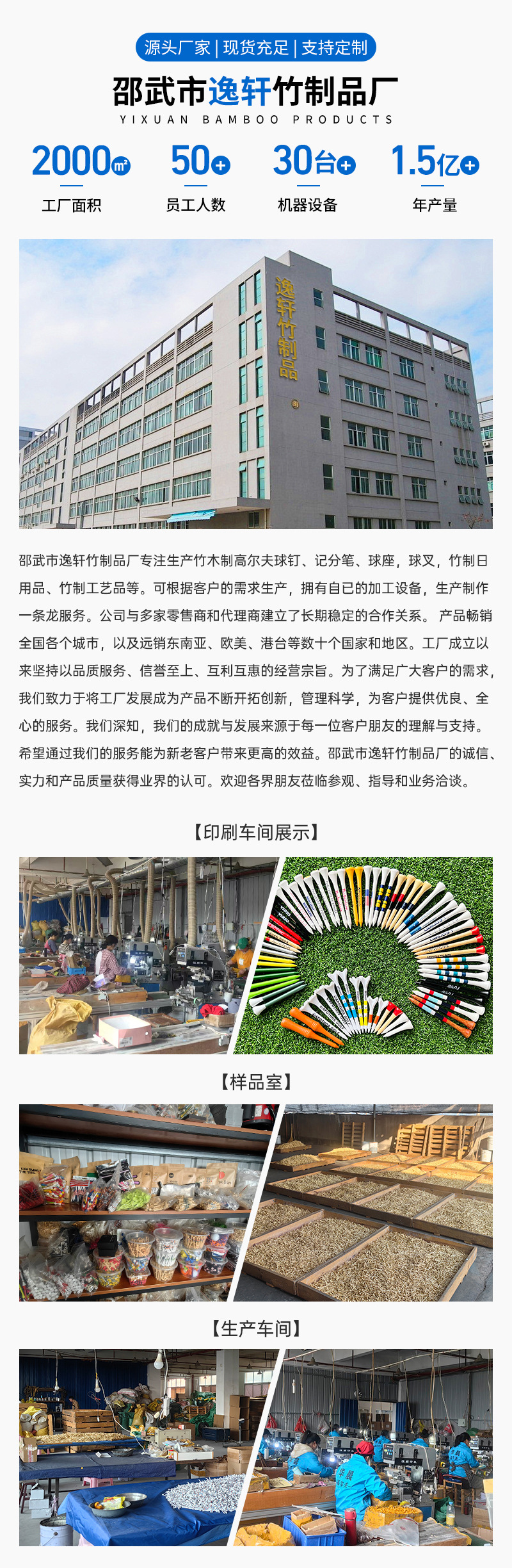 源头厂家 | 现货充足 | 支持定制

邵武市逸轩竹制品厂

YIXUAN BAMBOO PRODUCTS

2000㎡ 工厂面积

50+ 员工人数

30台+ 机器设备

1.5亿+ 年产量

逸轩竹制品

邵武市逸轩竹制品厂专注生产竹木制高尔夫球钉、记分笔、球座，球叉，竹制日用品、竹制工艺品等。可根据客户的需求生产，拥有自已的加工设备，生产制作一条龙服务。公司与多家零售商和代理商建立了长期稳定的合作关系。 产品畅销全国各个城市，以及远销东南亚、欧美、港台等数十个国家和地区。工厂成立以来坚持以品质服务、信誉至上、互利互惠的经营宗旨。为了满足广大客户的需求，我们致力于将工厂发展成为产品不断开拓创新，管理科学，为客户提供优良、全心的服务。我们深知，我们的成就与发展来源于每一位客户朋友的理解与支持。希望通过我们的服务能为新老客户带来更高的效益。邵武市逸轩竹制品厂的诚信、实力和产品质量获得业界的认可。欢迎各界朋友莅临参观、指导和业务洽谈。

【印刷车间展示】

【样品室】

【生产车间】